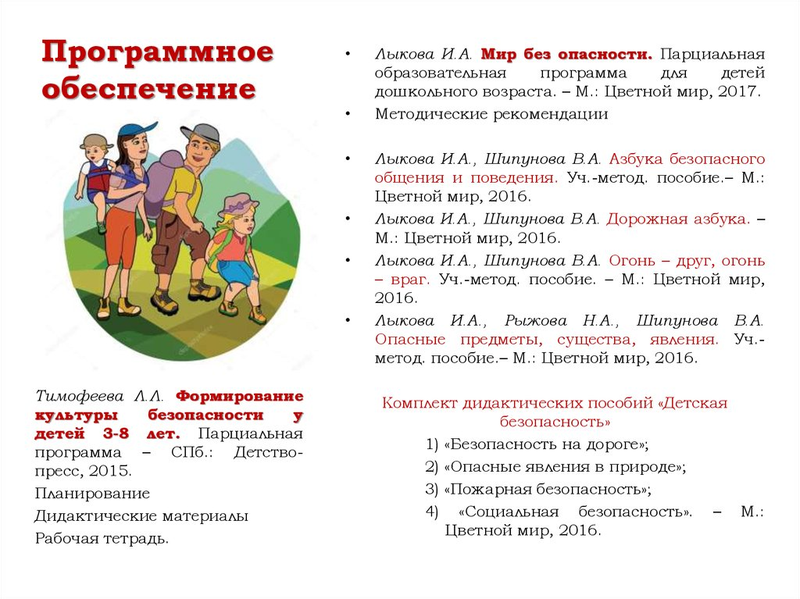 Программное обеспечение

Тимофеева Л.Л. Формирование культуры безопасности у детей 3-8 лет. Парциальная программа – СПб.: Детство-пресс, 2015.

Планирование

Дидактические материалы

Рабочая тетрадь.

• Лыкова И.А. Мир без опасности. Парциальная образовательная программа для детей дошкольного возраста. – М.: Цветной мир, 2017.
• Методические рекомендации

• Лыкова И.А., Шипунова В.А. Азбука безопасного общения и поведения. Уч.-метод. пособие.– М.: Цветной мир, 2016.
• Лыкова И.А., Шипунова В.А. Дорожная азбука. – М.: Цветной мир, 2016.
• Лыкова И.А., Шипунова В.А. Огонь – друг, огонь – враг. Уч.-метод. пособие. – М.: Цветной мир, 2016.
• Лыкова И.А., Рыжова Н.А., Шипунова В.А. Опасные предметы, существа, явления. Уч.-метод. пособие.– М.: Цветной мир, 2016.

Комплект дидактических пособий «Детская безопасность»

1) «Безопасность на дороге»;
2) «Опасные явления в природе»;
3) «Пожарная безопасность»;
4) «Социальная безопасность». – М.: Цветной мир, 2016.